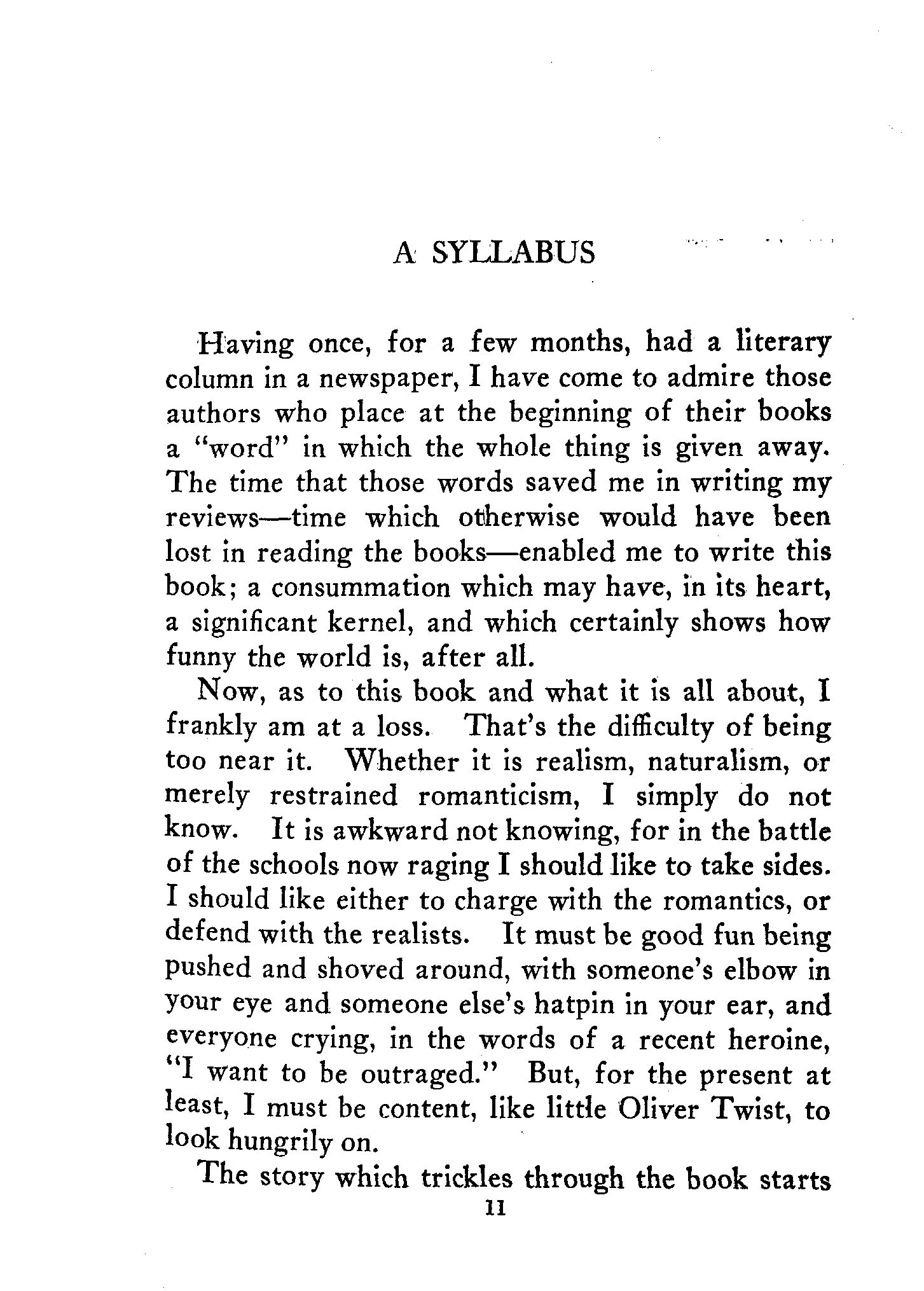 A SYLLABUS

Having once, for a few months, had a literary column in a newspaper, I have come to admire those authors who place at the beginning of their books a "word" in which the whole thing is given away. The time that those words saved me in writing my reviews—time which otherwise would have been lost in reading the books—enabled me to write this book; a consummation which may have, in its heart, a significant kernel, and which certainly shows how funny the world is, after all.

Now, as to this book and what it is all about, I frankly am at a loss. That's the difficulty of being too near it. Whether it is realism, naturalism, or merely restrained romanticism, I simply do not know. It is awkward not knowing, for in the battle of the schools now raging I should like to take sides. I should like either to charge with the romantics, or defend with the realists. It must be good fun being pushed and shoved around, with someone's elbow in your eye and someone else's hatpin in your ear, and everyone crying, in the words of a recent heroine, "I want to be outraged." But, for the present at least, I must be content, like little Oliver Twist, to look hungrily on.

The story which trickles through the book starts

11